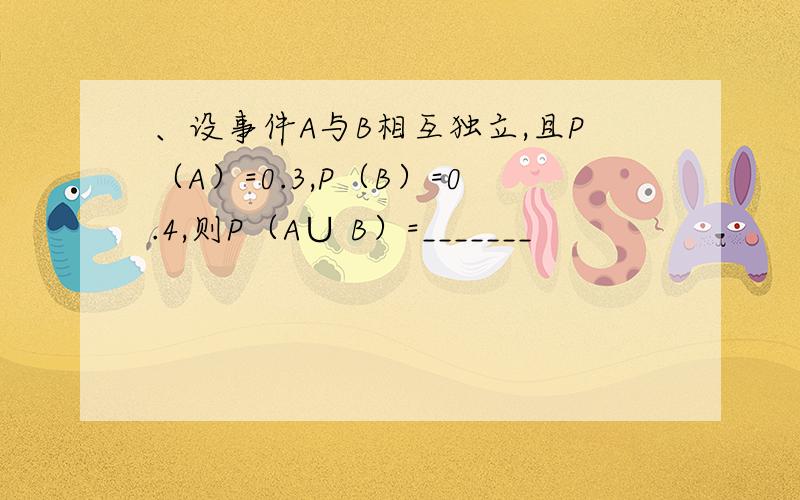 、设事件A与B相互独立,且P（A）=0.3,P（B）=0.4,则P（A∪ B）=_______